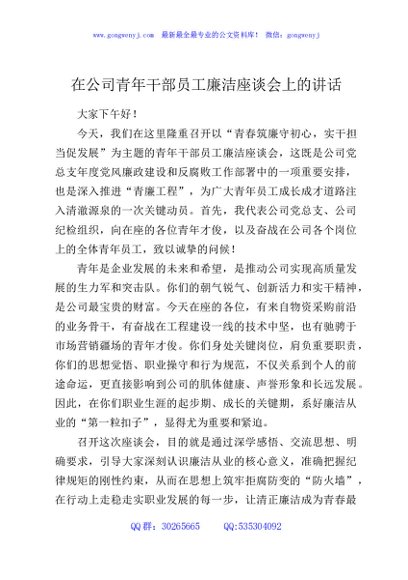 www.gongwenyj.com　最新最全最专业的公文资料库！　微信：gongwenyj

在公司青年干部员工廉洁座谈会上的讲话

大家下午好！

今天，我们在这里隆重召开以“青春筑廉守初心，实干担当促发展”为主题的青年干部员工廉洁座谈会，这既是公司党总支年度党风廉政建设和反腐败工作部署中的一项重要安排，也是深入推进“青廉工程”，为广大青年员工成长成才道路注入清澈源泉的一次关键动员。首先，我代表公司党总支、公司纪检组织，向在座的各位青年才俊，以及奋战在公司各个岗位上的全体青年员工，致以诚挚的问候！

青年是企业发展的未来和希望，是推动公司实现高质量发展的生力军和突击队。你们的朝气锐气、创新活力和实干精神，是公司最宝贵的财富。今天在座的各位，有来自物资采购前沿的业务骨干，有奋战在工程建设一线的技术中坚，也有驰骋于市场营销疆场的青年才俊。你们身处关键岗位，肩负重要职责，你们的思想觉悟、职业操守和行为规范，不仅关系到个人的前途命运，更直接影响到公司的肌体健康、声誉形象和长远发展。因此，在你们职业生涯的起步期、成长的关键期，系好廉洁从业的“第一粒扣子”，显得尤为重要和紧迫。

召开这次座谈会，目的就是通过深学感悟、交流思想、明确要求，引导大家深刻认识廉洁从业的核心意义，准确把握纪律规矩的刚性约束，从而在思想上筑牢拒腐防变的“防火墙”，在行动上走稳走实职业发展的每一步，让清正廉洁成为青春最

QQ群：30265665　　QQ:535304092